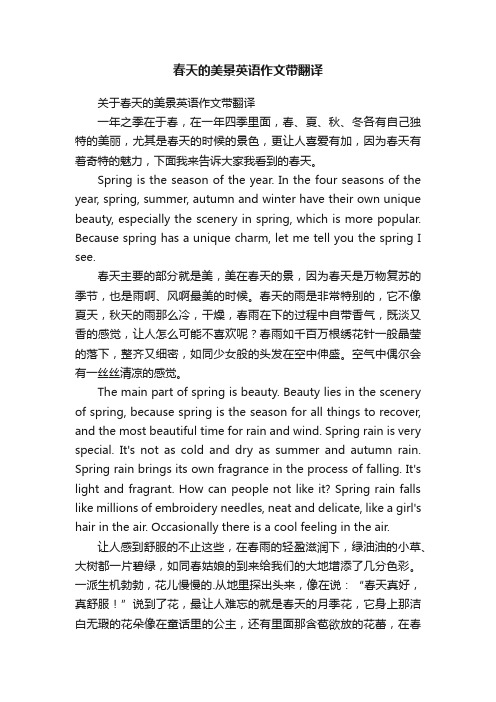 春天的美景英语作文带翻译

关于春天的美景英语作文带翻译

一年之季在于春，在一年四季里面，春、夏、秋、冬各有自己独特的美丽，尤其是春天的时候的景色，更让人喜爱有加，因为春天有着奇特的魅力，下面我来告诉大家我看到的春天。

Spring is the season of the year. In the four seasons of the year, spring, summer, autumn and winter have their own unique beauty, especially the scenery in spring, which is more popular. Because spring has a unique charm, let me tell you the spring I see.

春天主要的部分就是美，美在春天的景，因为春天是万物复苏的季节，也是雨啊、风啊最美的时候。春天的雨是非常特别的，它不像夏天，秋天的雨那么冷，干燥，春雨在下的过程中自带香气，既淡又香的感觉，让人怎么可能不喜欢呢？春雨如千百万根绣花针一般晶莹的落下，整齐又细密，如同少女般的头发在空中伸盛。空气中偶尔会有一丝丝清凉的感觉。

The main part of spring is beauty. Beauty lies in the scenery of spring, because spring is the season for all things to recover, and the most beautiful time for rain and wind. Spring rain is very special. It's not as cold and dry as summer and autumn rain. Spring rain brings its own fragrance in the process of falling. It's light and fragrant. How can people not like it? Spring rain falls like millions of embroidery needles, neat and delicate, like a girl's hair in the air. Occasionally there is a cool feeling in the air.

让人感到舒服的不止这些，在春雨的轻盈滋润下，绿油油的小草、大树都一片碧绿，如同春姑娘的到来给我们的大地增添了几分色彩。一派生机勃勃，花儿慢慢的.从地里探出头来，像在说：“春天真好，真舒服！”说到了花，最让人难忘的就是春天的月季花，它身上那洁白无瑕的花朵像在童话里的公主，还有里面那含苞欲放的花蕾，在春